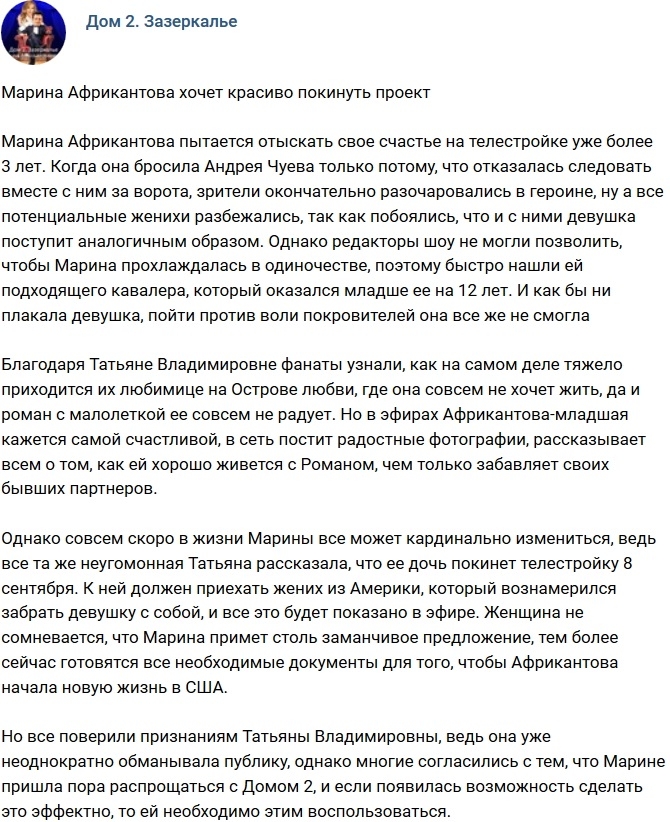 Дом 2. Зазеркалье

Марина Африкантова хочет красиво покинуть проект

Марина Африкантова пытается отыскать свое счастье на телестройке уже более 3 лет. Когда она бросила Андрея Чуева только потому, что отказалась следовать вместе с ним за ворота, зрители окончательно разочаровались в героине, ну а все потенциальные женихи разбежались, так как побоялись, что и с ними девушка поступит аналогичным образом. Однако редакторы шоу не могли позволить, чтобы Марина прохлаждалась в одиночестве, поэтому быстро нашли ей подходящего кавалера, который оказался младше ее на 12 лет. И как бы ни плакала девушка, пойти против воли покровителей она все же не смогла

Благодаря Татьяне Владимировне фанаты узнали, как на самом деле тяжело приходится их любимице на Острове любви, где она совсем не хочет жить, да и роман с малолеткой ее совсем не радует. Но в эфирах Африкантова-младшая кажется самой счастливой, в сеть постит радостные фотографии, рассказывает всем о том, как ей хорошо живется с Романом, чем только забавляет своих бывших партнеров.

Однако совсем скоро в жизни Марины все может кардинально измениться, ведь все та же неугомонная Татьяна рассказала, что ее дочь покинет телестройку 8 сентября. К ней должен приехать жених из Америки, который вознамерился забрать девушку с собой, и все это будет показано в эфире. Женщина не сомневается, что Марина примет столь заманчивое предложение, тем более сейчас готовятся все необходимые документы для того, чтобы Африкантова начала новую жизнь в США.

Но все поверили признаниям Татьяны Владимировны, ведь она уже неоднократно обманывала публику, однако многие согласились с тем, что Марине пришла пора распрощаться с Домом 2, и если появилась возможность сделать это эффектно, то ей необходимо этим воспользоваться.